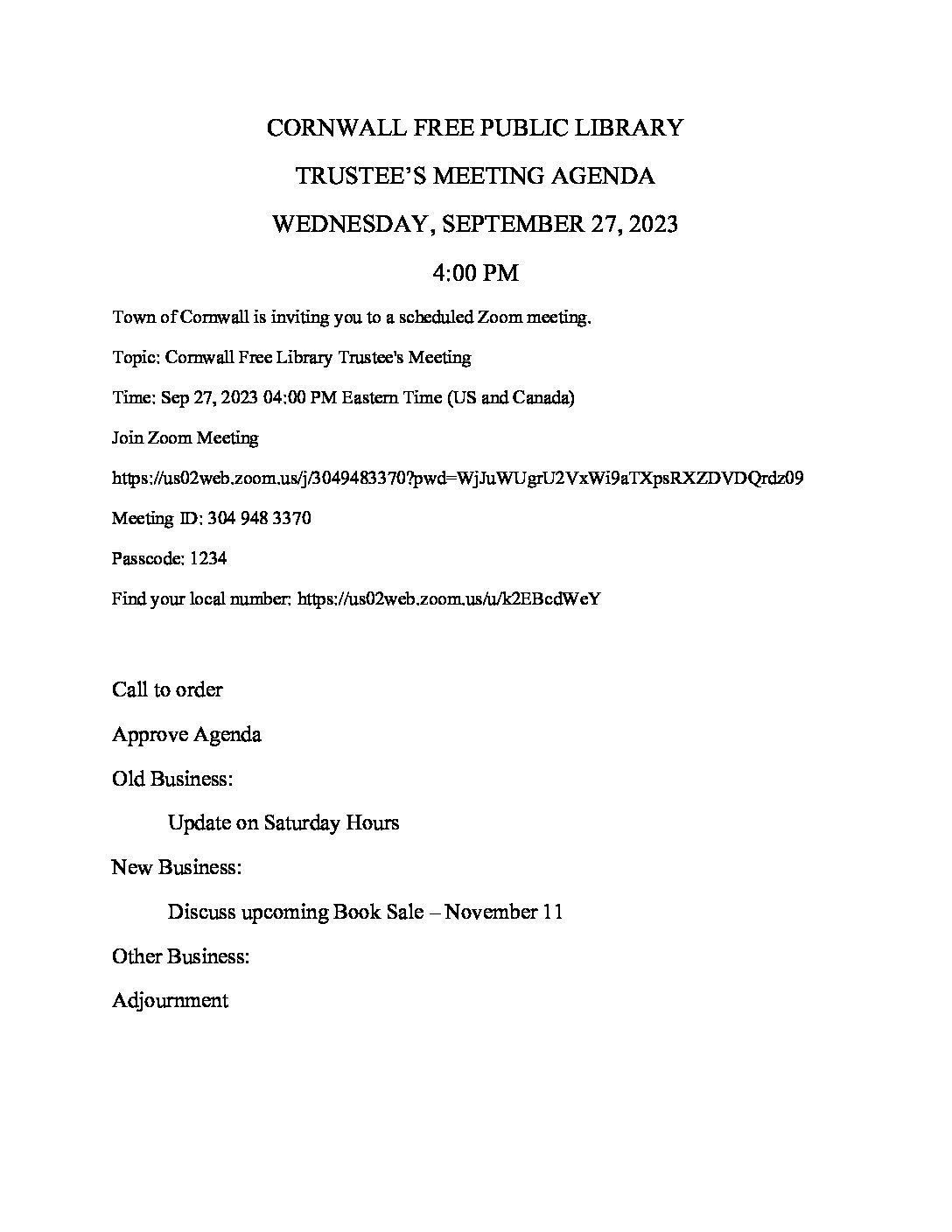 CORNWALL FREE PUBLIC LIBRARY

TRUSTEE'S MEETING AGENDA

WEDNESDAY, SEPTEMBER 27, 2023

4:00 PM

Town of Cornwall is inviting you to a scheduled Zoom meeting.

Topic: Cornwall Free Library Trustee's Meeting

Time: Sep 27, 2023 04:00 PM Eastern Time (US and Canada)

Join Zoom Meeting

https://us02web.zoom.us/j/3049483370?pwd=WjJuWUgrU2VxWi9aTXpsRXZDVDQrdz09

Meeting ID: 304 948 3370

Passcode: 1234

Find your local number: https://us02web.zoom.us/u/k2EBcdWeY

Call to order

Approve Agenda

Old Business:

Update on Saturday Hours

New Business:

Discuss upcoming Book Sale – November 11

Other Business:

Adjournment